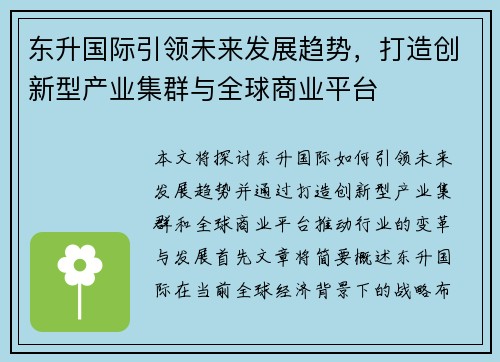 东升国际引领未来发展趋势，打造创新型产业集群与全球商业平台

本文将探讨东升国际如何引领未来发展趋势并通过打造创新型产业集群和全球商业平台推动行业的变革与发展首先文章将简要概述东升国际在当前全球经济背景下的战略布